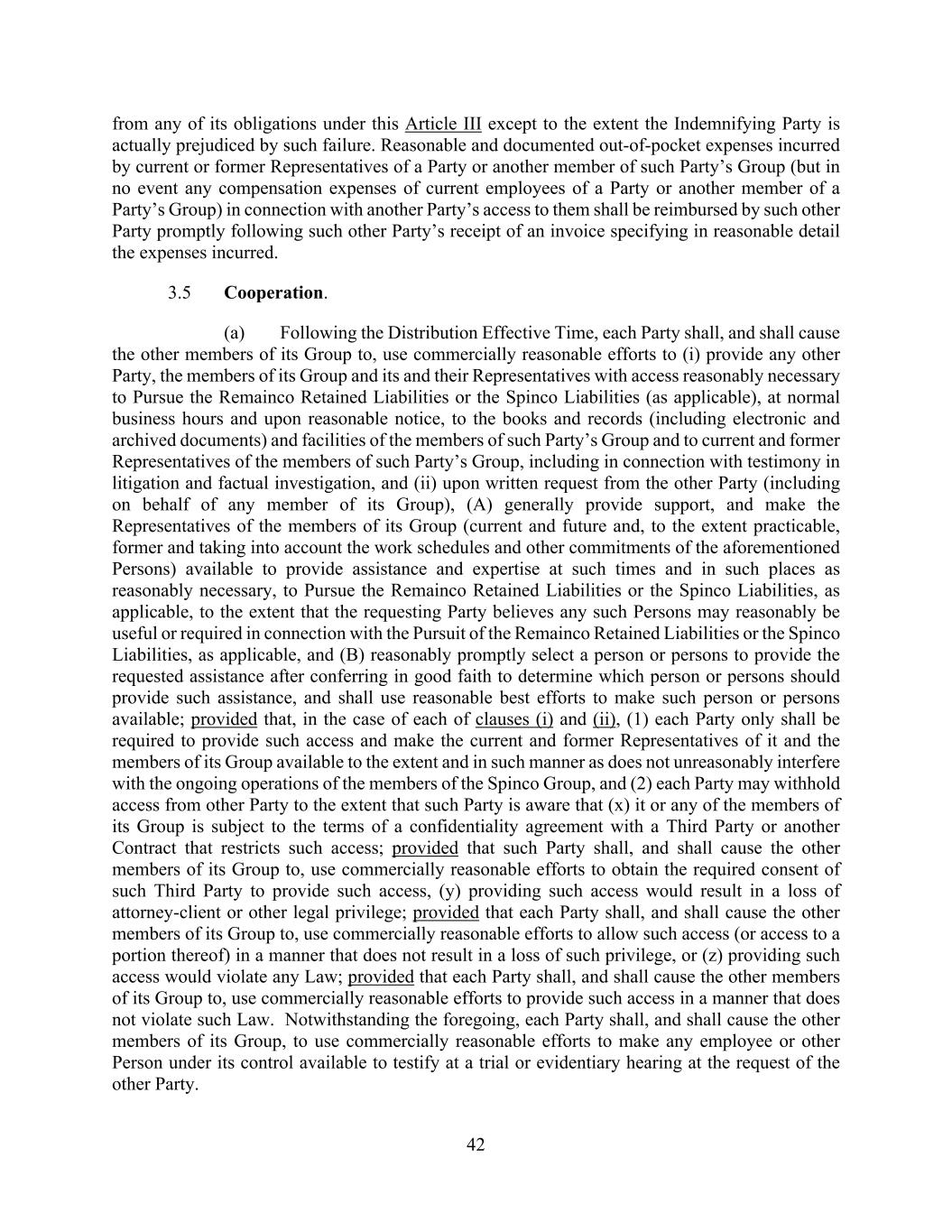 from any of its obligations under this Article III except to the extent the Indemnifying Party is actually prejudiced by such failure. Reasonable and documented out-of-pocket expenses incurred by current or former Representatives of a Party or another member of such Party's Group (but in no event any compensation expenses of current employees of a Party or another member of a Party's Group) in connection with another Party's access to them shall be reimbursed by such other Party promptly following such other Party's receipt of an invoice specifying in reasonable detail the expenses incurred.

3.5 Cooperation.

(a) Following the Distribution Effective Time, each Party shall, and shall cause the other members of its Group to, use commercially reasonable efforts to (i) provide any other Party, the members of its Group and its and their Representatives with access reasonably necessary to Pursue the Remainco Retained Liabilities or the Spinco Liabilities (as applicable), at normal business hours and upon reasonable notice, to the books and records (including electronic and archived documents) and facilities of the members of such Party's Group and to current and former Representatives of the members of such Party's Group, including in connection with testimony in litigation and factual investigation, and (ii) upon written request from the other Party (including on behalf of any member of its Group), (A) generally provide support, and make the Representatives of the members of its Group (current and future and, to the extent practicable, former and taking into account the work schedules and other commitments of the aforementioned Persons) available to provide assistance and expertise at such times and in such places as reasonably necessary, to Pursue the Remainco Retained Liabilities or the Spinco Liabilities, as applicable, to the extent that the requesting Party believes any such Persons may reasonably be useful or required in connection with the Pursuit of the Remainco Retained Liabilities or the Spinco Liabilities, as applicable, and (B) reasonably promptly select a person or persons to provide the requested assistance after conferring in good faith to determine which person or persons should provide such assistance, and shall use reasonable best efforts to make such person or persons available; provided that, in the case of each of clauses (i) and (ii), (1) each Party only shall be required to provide such access and make the current and former Representatives of it and the members of its Group available to the extent and in such manner as does not unreasonably interfere with the ongoing operations of the members of the Spinco Group, and (2) each Party may withhold access from other Party to the extent that such Party is aware that (x) it or any of the members of its Group is subject to the terms of a confidentiality agreement with a Third Party or another Contract that restricts such access; provided that such Party shall, and shall cause the other members of its Group to, use commercially reasonable efforts to obtain the required consent of such Third Party to provide such access, (y) providing such access would result in a loss of attorney-client or other legal privilege; provided that each Party shall, and shall cause the other members of its Group to, use commercially reasonable efforts to allow such access (or access to a portion thereof) in a manner that does not result in a loss of such privilege, or (z) providing such access would violate any Law; provided that each Party shall, and shall cause the other members of its Group to, use commercially reasonable efforts to provide such access in a manner that does not violate such Law. Notwithstanding the foregoing, each Party shall, and shall cause the other members of its Group, to use commercially reasonable efforts to make any employee or other Person under its control available to testify at a trial or evidentiary hearing at the request of the other Party.

42